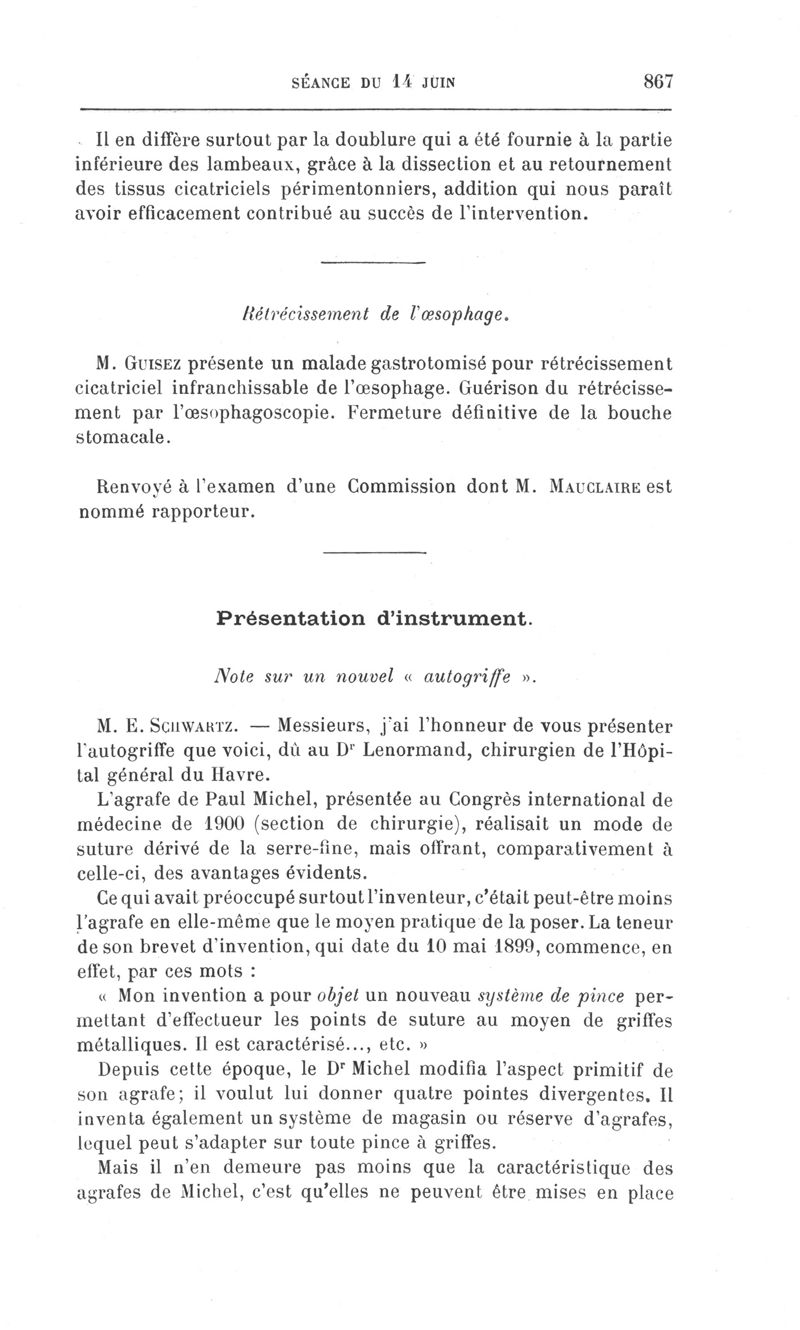 SÉANCE DU 14 JUIN 867

Il en diffère surtout par la doublure qui a été fournie à la partie inférieure des lambeaux, grâce à la dissection et au retournement des tissus cicatriciels périmentonniers, addition qui nous paraît avoir efficacement contribué au succès de l'intervention.

Rétrécissement de l'œsophage.

M. Guisez présente un malade gastrotomisé pour rétrécissement cicatriciel infranchissable de l'œsophage. Guérison du rétrécissement par l'œsophagoscopie. Fermeture définitive de la bouche stomacale.

Renvoyé à l'examen d'une Commission dont M. Mauclaire est nommé rapporteur.

Présentation d'instrument.

Note sur un nouvel « autogriffe ».

M. E. Schwartz. — Messieurs, j'ai l'honneur de vous présenter l'autogriffe que voici, dû au Dr Lenormand, chirurgien de l'Hôpital général du Havre.

L'agrafe de Paul Michel, présentée au Congrès international de médecine de 1900 (section de chirurgie), réalisait un mode de suture dérivé de la serre-fine, mais offrant, comparativement à celle-ci, des avantages évidents.

Ce qui avait préoccupé surtout l'inventeur, c'était peut-être moins l'agrafe en elle-même que le moyen pratique de la poser. La teneur de son brevet d'invention, qui date du 10 mai 1899, commence, en effet, par ces mots :

« Mon invention a pour objet un nouveau système de pince permettant d'effectueur les points de suture au moyen de griffes métalliques. Il est caractérisé..., etc. »

Depuis cette époque, le Dr Michel modifia l'aspect primitif de son agrafe; il voulut lui donner quatre pointes divergentes. Il inventa également un système de magasin ou réserve d'agrafes, lequel peut s'adapter sur toute pince à griffes.

Mais il n'en demeure pas moins que la caractéristique des agrafes de Michel, c'est qu'elles ne peuvent être mises en place